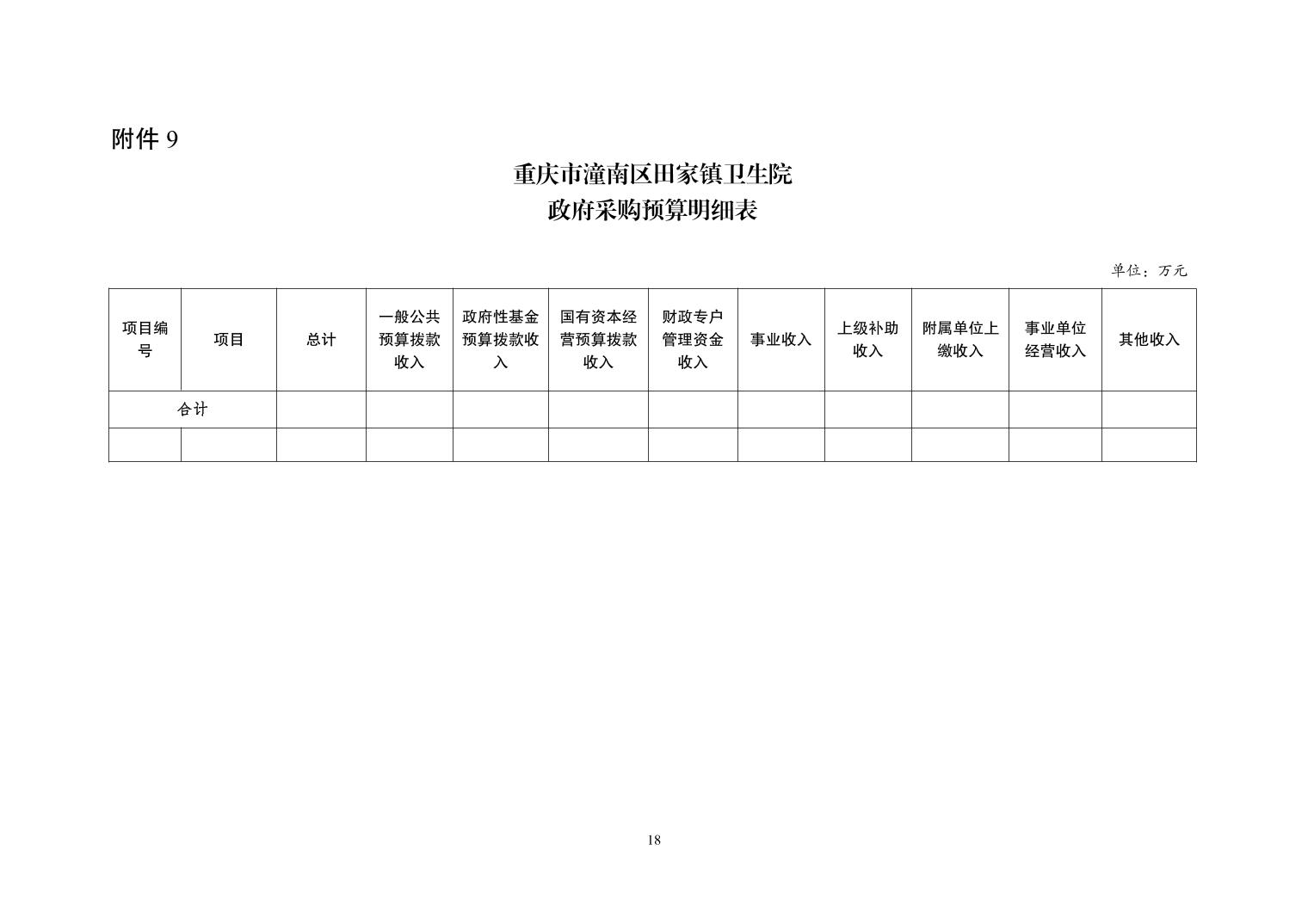 附件 9

重庆市潼南区田家镇卫生院
政府采购预算明细表

单位：万元

| 项目编号 | 项目 | 总计 | 一般公共预算拨款收入 | 政府性基金预算拨款收入 | 国有资本经营预算拨款收入 | 财政专户管理资金收入 | 事业收入 | 上级补助收入 | 附属单位上缴收入 | 事业单位经营收入 | 其他收入 |
|---|---|---|---|---|---|---|---|---|---|---|---|
| 合计 | | | | | | | | | | | |
| | | | | | | | | | | | |

18